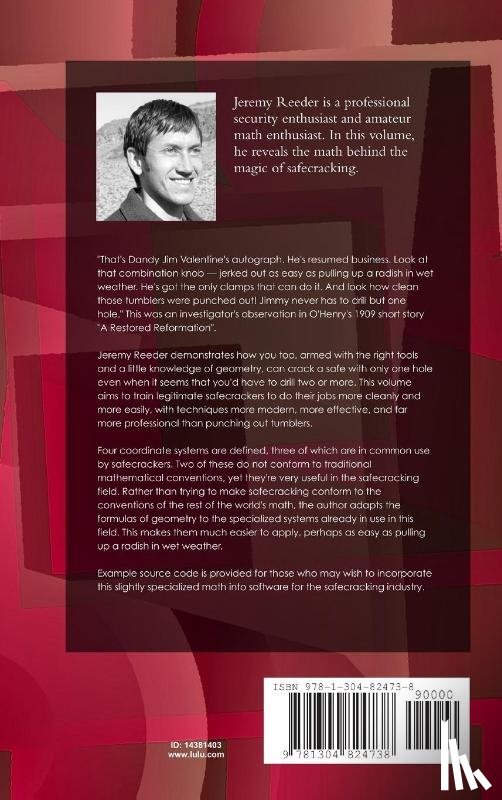 Jeremy Reeder is a professional security enthusiast and amateur math enthusiast. In this volume, he reveals the math behind the magic of safecracking.

"That's Dandy Jim Valentine's autograph. He's resumed business. Look at that combination knob — jerked out as easy as pulling up a radish in wet weather. He's got the only clamps that can do it. And look how clean those tumblers were punched out! Jimmy never has to drill but one hole." This was an investigator's observation in O'Henry's 1909 short story "A Restored Reformation".

Jeremy Reeder demonstrates how you too, armed with the right tools and a little knowledge of geometry, can crack a safe with only one hole even when it seems that you'd have to drill two or more. This volume aims to train legitimate safecrackers to do their jobs more cleanly and more easily, with techniques more modern, more effective, and far more professional than punching out tumblers.

Four coordinate systems are defined, three of which are in common use by safecrackers. Two of these do not conform to traditional mathematical conventions, yet they're very useful in the safecracking field. Rather than trying to make safecracking conform to the conventions of the rest of the world's math, the author adapts the formulas of geometry to the specialized systems already in use in this field. This makes them much easier to apply, perhaps as easy as pulling up a radish in wet weather.

Example source code is provided for those who may wish to incorporate this slightly specialized math into software for the safecracking industry.

ISBN 978-1-304-82473-8

90000

9 781304 824738

ID: 14381403
www.lulu.com